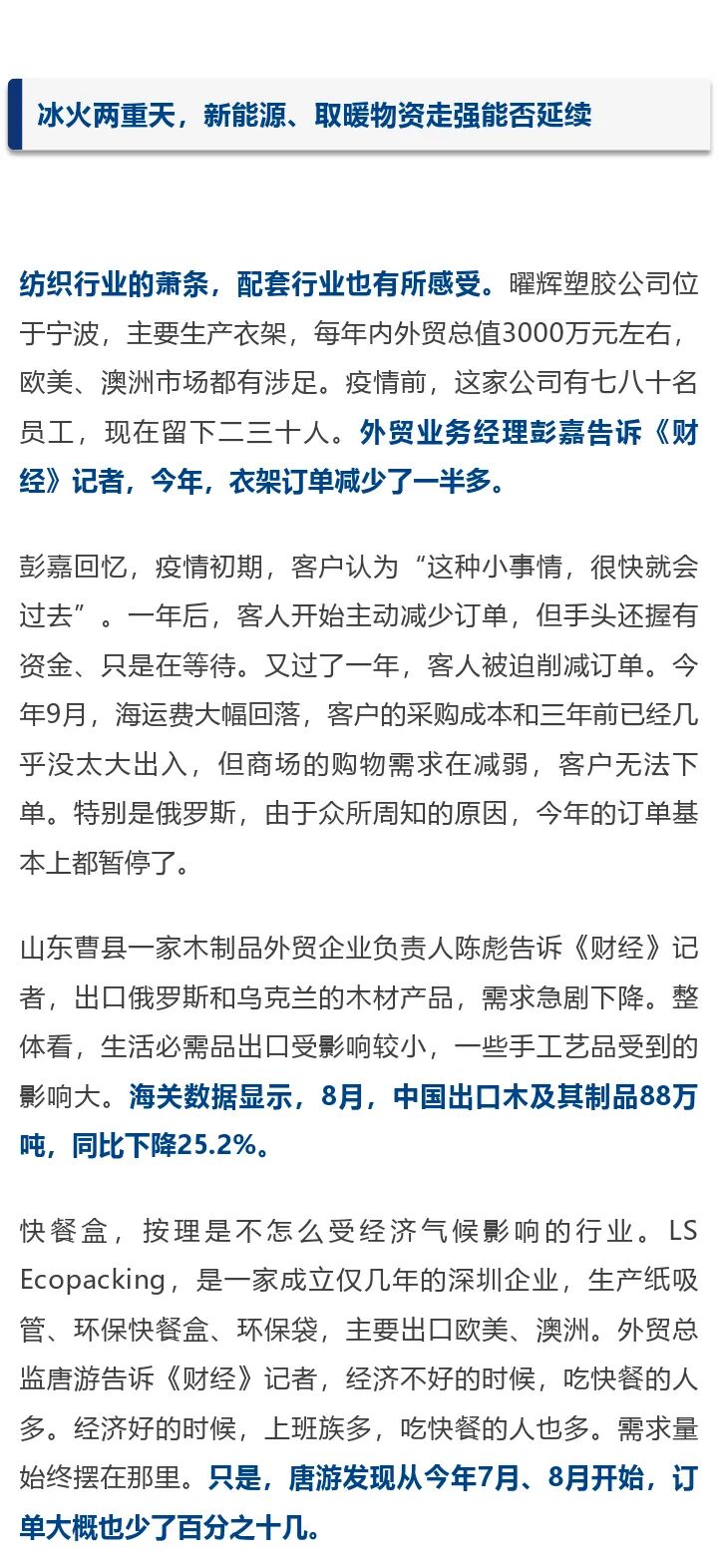 冰火两重天，新能源、取暖物资走强能否延续

纺织行业的萧条，配套行业也有所感受。曜辉塑胶公司位于宁波，主要生产衣架，每年内外贸总值3000万元左右，欧美、澳洲市场都有涉足。疫情前，这家公司有七八十名员工，现在留下二三十人。外贸业务经理彭嘉告诉《财经》记者，今年，衣架订单减少了一半多。

彭嘉回忆，疫情初期，客户认为“这种小事情，很快就会过去”。一年后，客人开始主动减少订单，但手头还握有资金、只是在等待。又过了一年，客人被迫削减订单。今年9月，海运费大幅回落，客户的采购成本和三年前已经几乎没太大出入，但商场的购物需求在减弱，客户无法下单。特别是俄罗斯，由于众所周知的原因，今年的订单基本上都暂停了。

山东曹县一家木制品外贸企业负责人陈彪告诉《财经》记者，出口俄罗斯和乌克兰的木材产品，需求急剧下降。整体看，生活必需品出口受影响较小，一些手工艺品受到的影响大。海关数据显示，8月，中国出口木及其制品88万吨，同比下降25.2%。

快餐盒，按理是不怎么受经济气候影响的行业。LS Ecopacking，是一家成立仅几年的深圳企业，生产纸吸管、环保快餐盒、环保袋，主要出口欧美、澳洲。外贸总监唐游告诉《财经》记者，经济不好的时候，吃快餐的人多。经济好的时候，上班族多，吃快餐的人也多。需求量始终摆在那里。只是，唐游发现从今年7月、8月开始，订单大概也少了百分之十几。